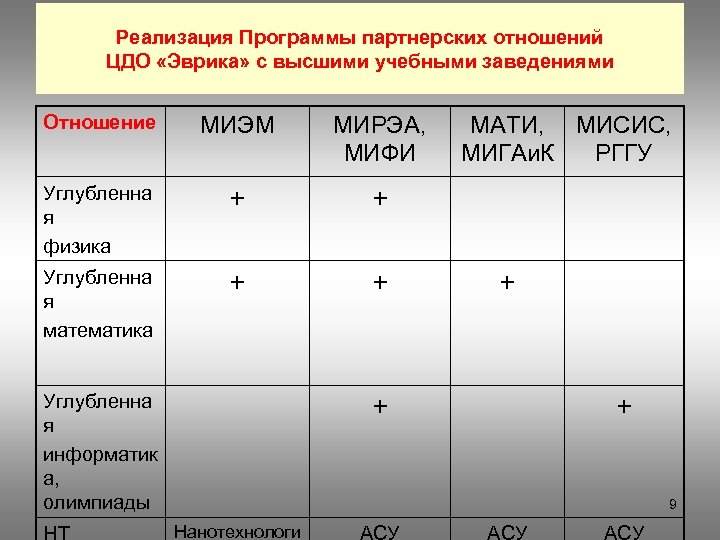 Реализация Программы партнерских отношений ЦДО «Эврика» с высшими учебными заведениями

| Отношение | МИЭМ | МИРЭА, МИФИ | МАТИ, МИГАиК | МИСИС, РГГУ |
|---|---|---|---|---|
| Углубленная физика | + | + | | |
| Углубленная математика | + | + | + | |
| Углубленная информатика, олимпиады | | + | | + |
| НТ | Нанотехнологи | АСУ | АСУ | АСУ |

9